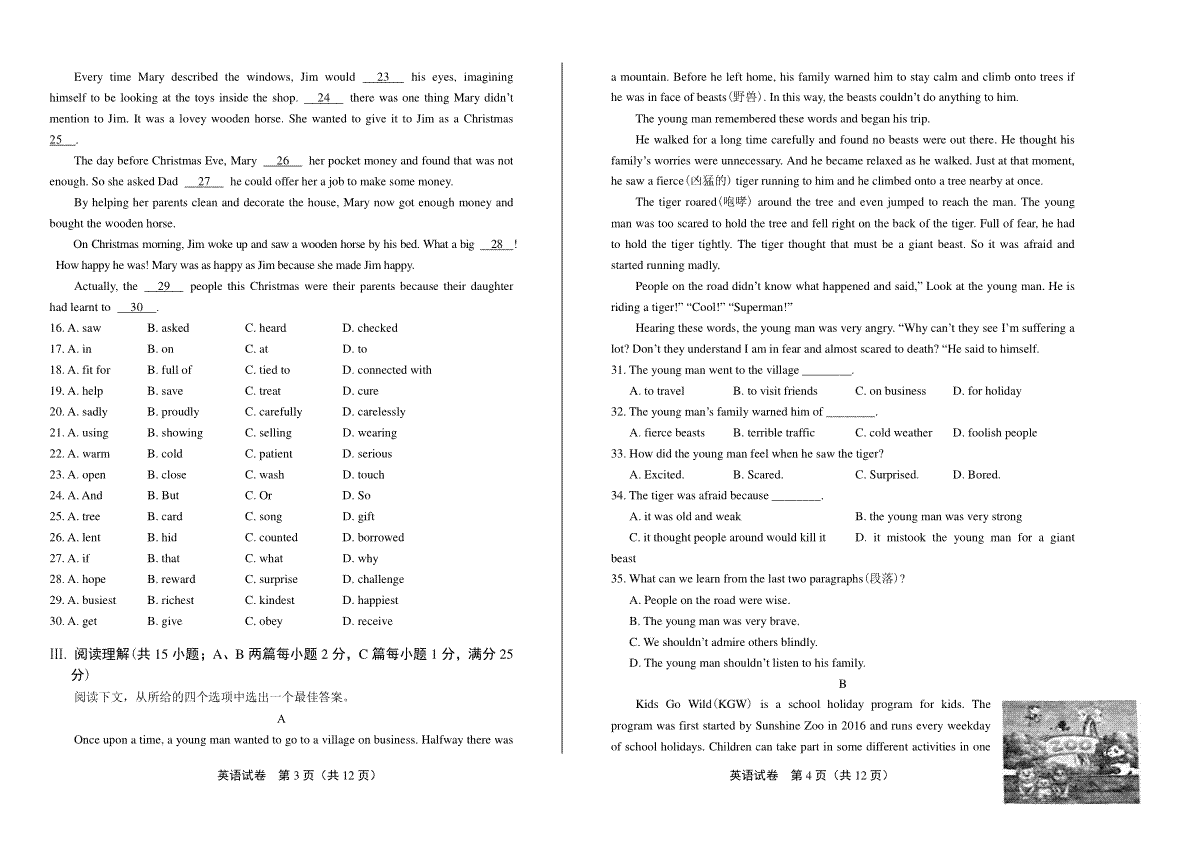 Every time Mary described the windows, Jim would __23__ his eyes, imagining himself to be looking at the toys inside the shop. __24__ there was one thing Mary didn't mention to Jim. It was a lovey wooden horse. She wanted to give it to Jim as a Christmas __25__.

The day before Christmas Eve, Mary __26__ her pocket money and found that was not enough. So she asked Dad __27__ he could offer her a job to make some money.

By helping her parents clean and decorate the house, Mary now got enough money and bought the wooden horse.

On Christmas morning, Jim woke up and saw a wooden horse by his bed. What a big __28__! How happy he was! Mary was as happy as Jim because she made Jim happy.

Actually, the __29__ people this Christmas were their parents because their daughter had learnt to __30__.

| 16. A. saw | B. asked | C. heard | D. checked |
|---|---|---|---|
| 17. A. in | B. on | C. at | D. to |
| 18. A. fit for | B. full of | C. tied to | D. connected with |
| 19. A. help | B. save | C. treat | D. cure |
| 20. A. sadly | B. proudly | C. carefully | D. carelessly |
| 21. A. using | B. showing | C. selling | D. wearing |
| 22. A. warm | B. cold | C. patient | D. serious |
| 23. A. open | B. close | C. wash | D. touch |
| 24. A. And | B. But | C. Or | D. So |
| 25. A. tree | B. card | C. song | D. gift |
| 26. A. lent | B. hid | C. counted | D. borrowed |
| 27. A. if | B. that | C. what | D. why |
| 28. A. hope | B. reward | C. surprise | D. challenge |
| 29. A. busiest | B. richest | C. kindest | D. happiest |
| 30. A. get | B. give | C. obey | D. receive |

III. 阅读理解(共 15 小题；A、B 两篇每小题 2 分，C 篇每小题 1 分，满分 25 分)

阅读下文，从所给的四个选项中选出一个最佳答案。

A

Once upon a time, a young man wanted to go to a village on business. Halfway there was

英语试卷 第 3 页（共 12 页）

a mountain. Before he left home, his family warned him to stay calm and climb onto trees if he was in face of beasts(野兽). In this way, the beasts couldn't do anything to him.

The young man remembered these words and began his trip.

He walked for a long time carefully and found no beasts were out there. He thought his family's worries were unnecessary. And he became relaxed as he walked. Just at that moment, he saw a fierce(凶猛的) tiger running to him and he climbed onto a tree nearby at once.

The tiger roared(咆哮) around the tree and even jumped to reach the man. The young man was too scared to hold the tree and fell right on the back of the tiger. Full of fear, he had to hold the tiger tightly. The tiger thought that must be a giant beast. So it was afraid and started running madly.

People on the road didn't know what happened and said," Look at the young man. He is riding a tiger!" "Cool!" "Superman!"

Hearing these words, the young man was very angry. "Why can't they see I'm suffering a lot? Don't they understand I am in fear and almost scared to death? "He said to himself.

31. The young man went to the village ________.
A. to travel B. to visit friends C. on business D. for holiday
32. The young man's family warned him of ________.
A. fierce beasts B. terrible traffic C. cold weather D. foolish people
33. How did the young man feel when he saw the tiger?
A. Excited. B. Scared. C. Surprised. D. Bored.
34. The tiger was afraid because ________.
A. it was old and weak B. the young man was very strong
C. it thought people around would kill it D. it mistook the young man for a giant beast
35. What can we learn from the last two paragraphs(段落)?
A. People on the road were wise.
B. The young man was very brave.
C. We shouldn't admire others blindly.
D. The young man shouldn't listen to his family.

B

Kids Go Wild(KGW) is a school holiday program for kids. The program was first started by Sunshine Zoo in 2016 and runs every weekday of school holidays. Children can take part in some different activities in one

ZOO

英语试卷 第 4 页（共 12 页）